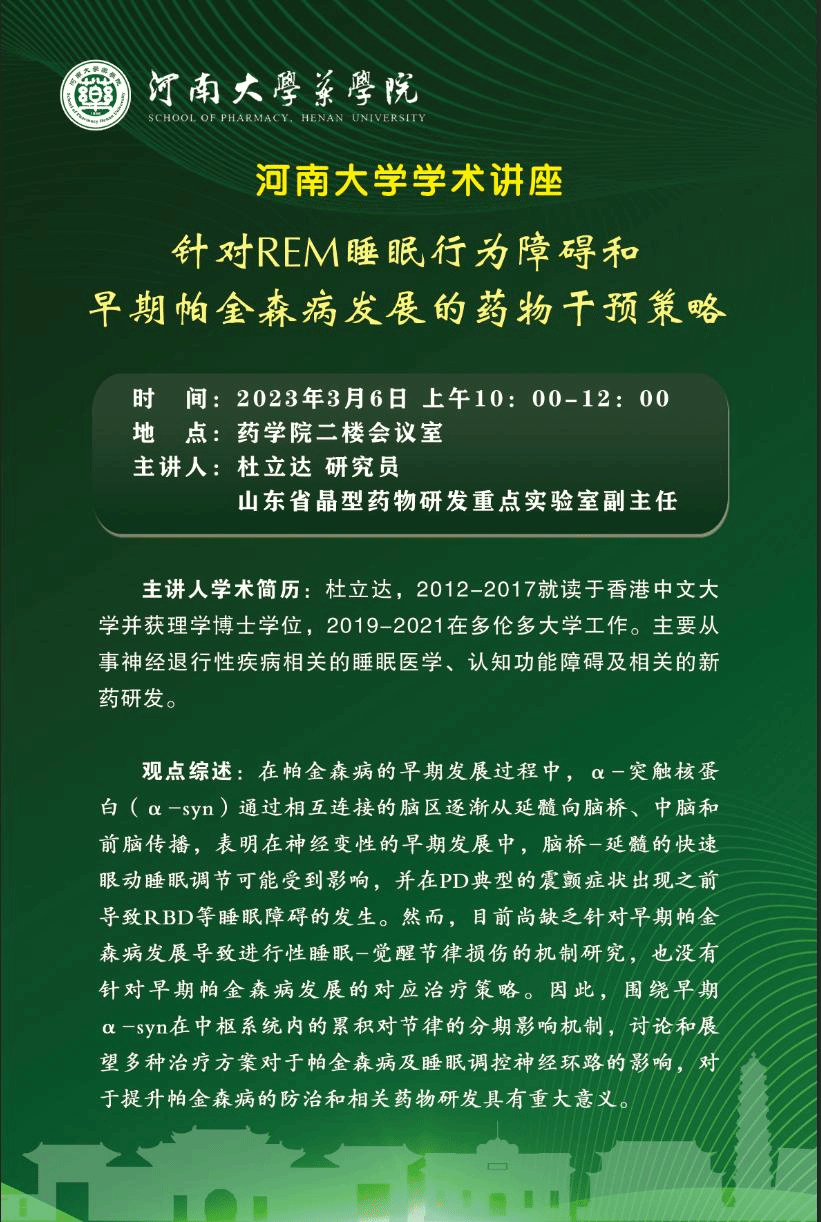 河南大學藥學院
SCHOOL OF PHARMACY, HENAN UNIVERSITY

河南大学学术讲座

针对REM睡眠行为障碍和
早期帕金森病发展的药物干预策略

时 间：2023年3月6日 上午10：00-12：00
地 点：药学院二楼会议室
主讲人：杜立达 研究员
山东省晶型药物研发重点实验室副主任

主讲人学术简历：杜立达，2012-2017就读于香港中文大学并获理学博士学位，2019-2021在多伦多大学工作。主要从事神经退行性疾病相关的睡眠医学、认知功能障碍及相关的新药研发。

观点综述：在帕金森病的早期发展过程中，α-突触核蛋白（α-syn）通过相互连接的脑区逐渐从延髓向脑桥、中脑和前脑传播，表明在神经变性的早期发展中，脑桥-延髓的快速眼动睡眠调节可能受到影响，并在PD典型的震颤症状出现之前导致RBD等睡眠障碍的发生。然而，目前尚缺乏针对早期帕金森病发展导致进行性睡眠-觉醒节律损伤的机制研究，也没有针对早期帕金森病发展的对应治疗策略。因此，围绕早期α-syn在中枢系统内的累积对节律的分期影响机制，讨论和展望多种治疗方案对于帕金森病及睡眠调控神经环路的影响，对于提升帕金森病的防治和相关药物研发具有重大意义。